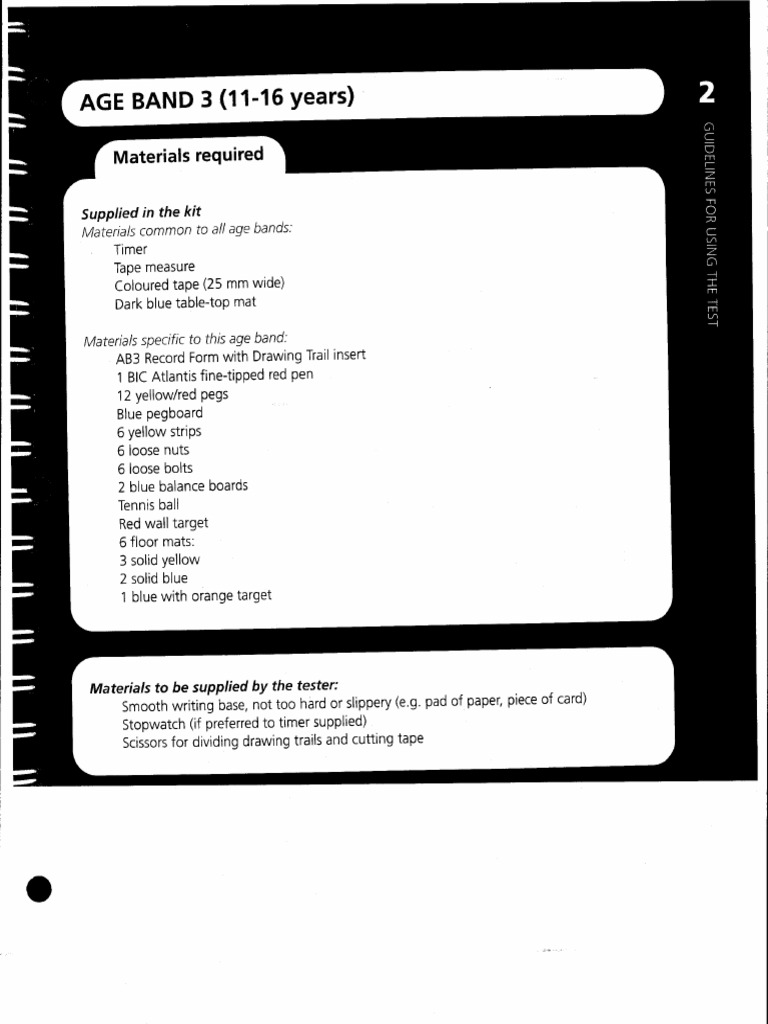 AGE BAND 3 (11-16 years)

2

GUIDELINES FOR USING THE TEST

Materials required

Supplied in the kit
Materials common to all age bands:
Timer
Tape measure
Coloured tape (25 mm wide)
Dark blue table-top mat

Materials specific to this age band:
AB3 Record Form with Drawing Trail insert
1 BIC Atlantis fine-tipped red pen
12 yellow/red pegs
Blue pegboard
6 yellow strips
6 loose nuts
6 loose bolts
2 blue balance boards
Tennis ball
Red wall target
6 floor mats:
3 solid yellow
2 solid blue
1 blue with orange target

Materials to be supplied by the tester:
Smooth writing base, not too hard or slippery (e.g. pad of paper, piece of card)
Stopwatch (if preferred to timer supplied)
Scissors for dividing drawing trails and cutting tape